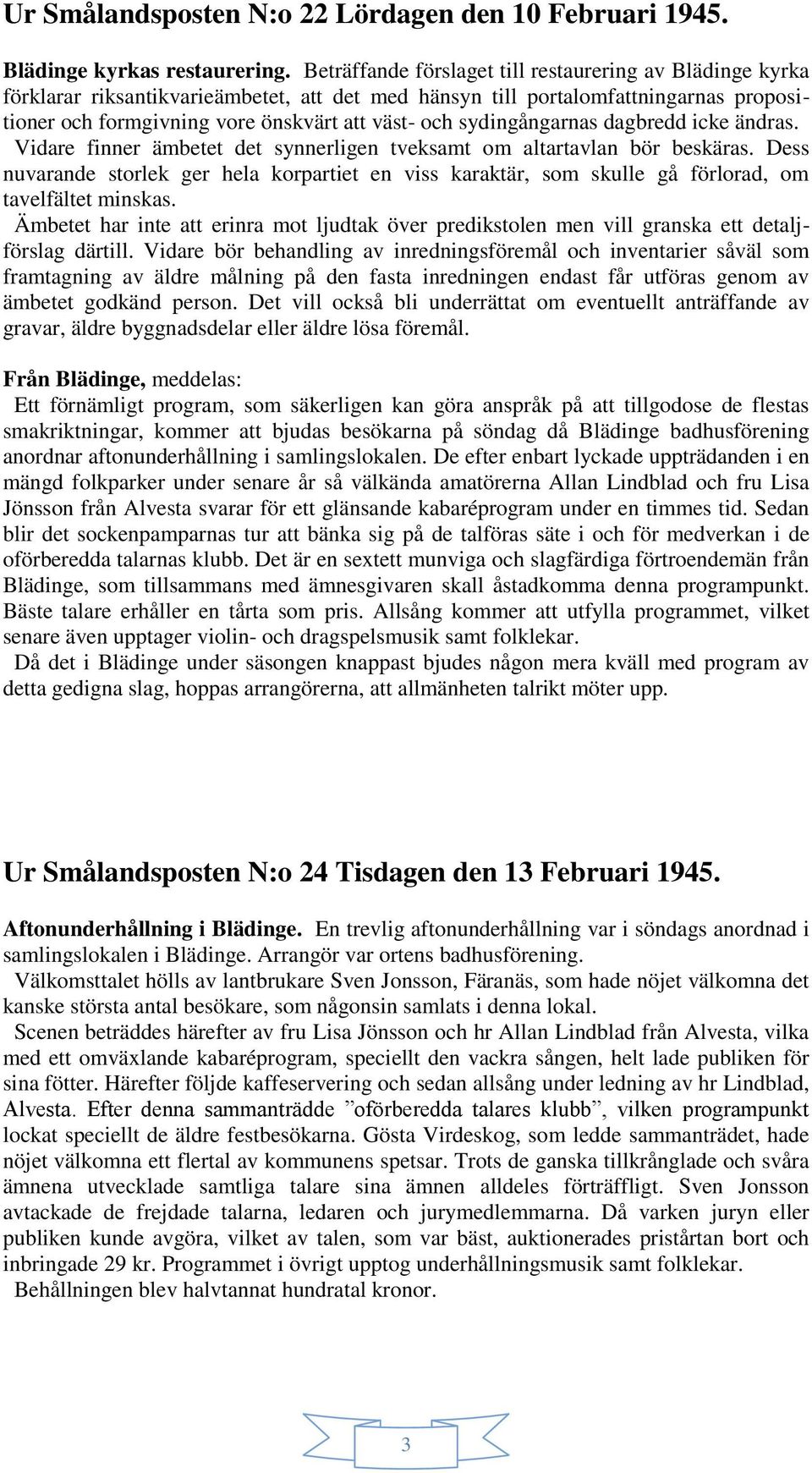 Ur Smålandsposten N:o 22 Lördagen den 10 Februari 1945.

Blädinge kyrkas restaurering. Beträffande förslaget till restaurering av Blädinge kyrka förklarar riksantikvarieämbetet, att det med hänsyn till portalomfattningarnas propositioner och formgivning vore önskvärt att väst- och sydingångarnas dagbredd icke ändras.
Vidare finner ämbetet det synnerligen tveksamt om altartavlan bör beskäras. Dess nuvarande storlek ger hela korpartiet en viss karaktär, som skulle gå förlorad, om tavelfältet minskas.
Ämbetet har inte att erinra mot ljudtak över predikstolen men vill granska ett detaljförslag därtill. Vidare bör behandling av inredningsföremål och inventarier såväl som framtagning av äldre målning på den fasta inredningen endast får utföras genom av ämbetet godkänd person. Det vill också bli underrättat om eventuellt anträffande av gravar, äldre byggnadsdelar eller äldre lösa föremål.

Från Blädinge, meddelas:
Ett förnämligt program, som säkerligen kan göra anspråk på att tillgodose de flestas smakriktningar, kommer att bjudas besökarna på söndag då Blädinge badhusförening anordnar aftonunderhållning i samlingslokalen. De efter enbart lyckade uppträdanden i en mängd folkparker under senare år så välkända amatörerna Allan Lindblad och fru Lisa Jönsson från Alvesta svarar för ett glänsande kabaréprogram under en timmes tid. Sedan blir det sockenpamparnas tur att bänka sig på de talföras säte i och för medverkan i de oförberedda talarnas klubb. Det är en sextett munviga och slagfärdiga förtroendemän från Blädinge, som tillsammans med ämnesgivaren skall åstadkomma denna programpunkt. Bäste talare erhåller en tårta som pris. Allsång kommer att utfylla programmet, vilket senare även upptager violin- och dragspelsmusik samt folklekar.
Då det i Blädinge under säsongen knappast bjudes någon mera kväll med program av detta gedigna slag, hoppas arrangörerna, att allmänheten talrikt möter upp.

Ur Smålandsposten N:o 24 Tisdagen den 13 Februari 1945.

Aftonunderhållning i Blädinge. En trevlig aftonunderhållning var i söndags anordnad i samlingslokalen i Blädinge. Arrangör var ortens badhusförening.
Välkomsttalet hölls av lantbrukare Sven Jonsson, Färanäs, som hade nöjet välkomna det kanske största antal besökare, som någonsin samlats i denna lokal.
Scenen beträddes härefter av fru Lisa Jönsson och hr Allan Lindblad från Alvesta, vilka med ett omväxlande kabaréprogram, speciellt den vackra sången, helt lade publiken för sina fötter. Härefter följde kaffeservering och sedan allsång under ledning av hr Lindblad, Alvesta. Efter denna sammanträdde ”oförberedda talares klubb”, vilken programpunkt lockat speciellt de äldre festbesökarna. Gösta Virdeskog, som ledde sammanträdet, hade nöjet välkomna ett flertal av kommunens spetsar. Trots de ganska tillkrånglade och svåra ämnena utvecklade samtliga talare sina ämnen alldeles förträffligt. Sven Jonsson avtackade de frejdade talarna, ledaren och jurymedlemmarna. Då varken juryn eller publiken kunde avgöra, vilket av talen, som var bäst, auktionerades pristårtan bort och inbringade 29 kr. Programmet i övrigt upptog underhållningsmusik samt folklekar.
Behållningen blev halvtannat hundratal kronor.

3